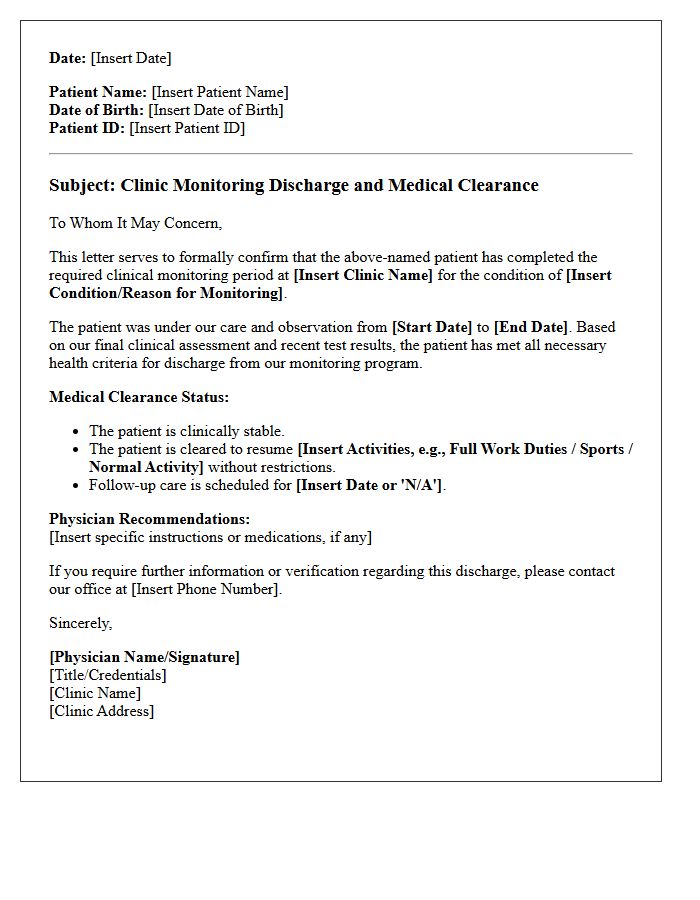 Date: [Insert Date]

Patient Name: [Insert Patient Name]
Date of Birth: [Insert Date of Birth]
Patient ID: [Insert Patient ID]

Subject: Clinic Monitoring Discharge and Medical Clearance

To Whom It May Concern,

This letter serves to formally confirm that the above-named patient has completed the required clinical monitoring period at [Insert Clinic Name] for the condition of [Insert Condition/Reason for Monitoring].

The patient was under our care and observation from [Start Date] to [End Date]. Based on our final clinical assessment and recent test results, the patient has met all necessary health criteria for discharge from our monitoring program.

Medical Clearance Status:

• The patient is clinically stable.
• The patient is cleared to resume [Insert Activities, e.g., Full Work Duties / Sports / Normal Activity] without restrictions.
• Follow-up care is scheduled for [Insert Date or 'N/A'].

Physician Recommendations:
[Insert specific instructions or medications, if any]

If you require further information or verification regarding this discharge, please contact our office at [Insert Phone Number].

Sincerely,

[Physician Name/Signature]
[Title/Credentials]
[Clinic Name]
[Clinic Address]